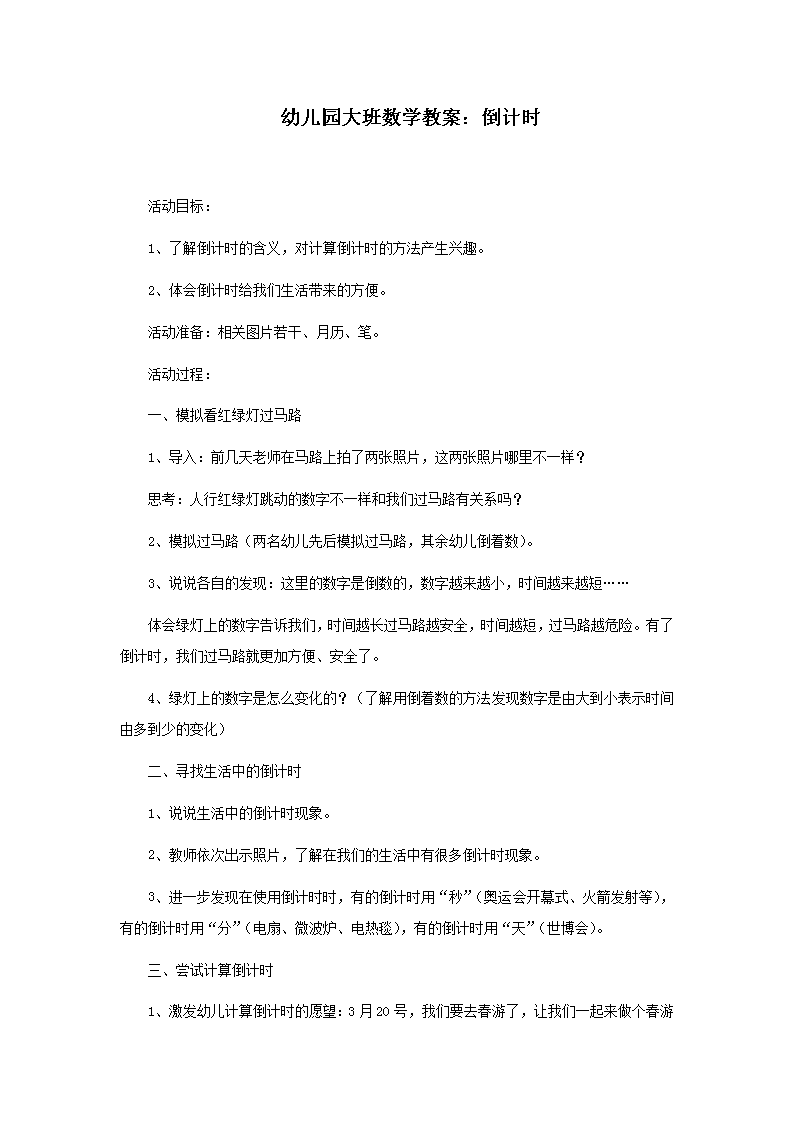 幼儿园大班数学教案：倒计时

活动目标：

1、了解倒计时的含义，对计算倒计时的方法产生兴趣。

2、体会倒计时给我们生活带来的方便。

活动准备：相关图片若干、月历、笔。

活动过程：

一、模拟看红绿灯过马路

1、导入：前几天老师在马路上拍了两张照片，这两张照片哪里不一样？

思考：人行红绿灯跳动的数字不一样和我们过马路有关系吗？

2、模拟过马路（两名幼儿先后模拟过马路，其余幼儿倒着数）。

3、说说各自的发现：这里的数字是倒数的，数字越来越小，时间越来越短……

体会绿灯上的数字告诉我们，时间越长过马路越安全，时间越短，过马路越危险。有了倒计时，我们过马路就更加方便、安全了。

4、绿灯上的数字是怎么变化的？（了解用倒着数的方法发现数字是由大到小表示时间由多到少的变化）

二、寻找生活中的倒计时

1、说说生活中的倒计时现象。

2、教师依次出示照片，了解在我们的生活中有很多倒计时现象。

3、进一步发现在使用倒计时时，有的倒计时用“秒”（奥运会开幕式、火箭发射等），有的倒计时用“分”（电扇、微波炉、电热毯），有的倒计时用“天”（世博会）。

三、尝试计算倒计时

1、激发幼儿计算倒计时的愿望：3月20号，我们要去春游了，让我们一起来做个春游